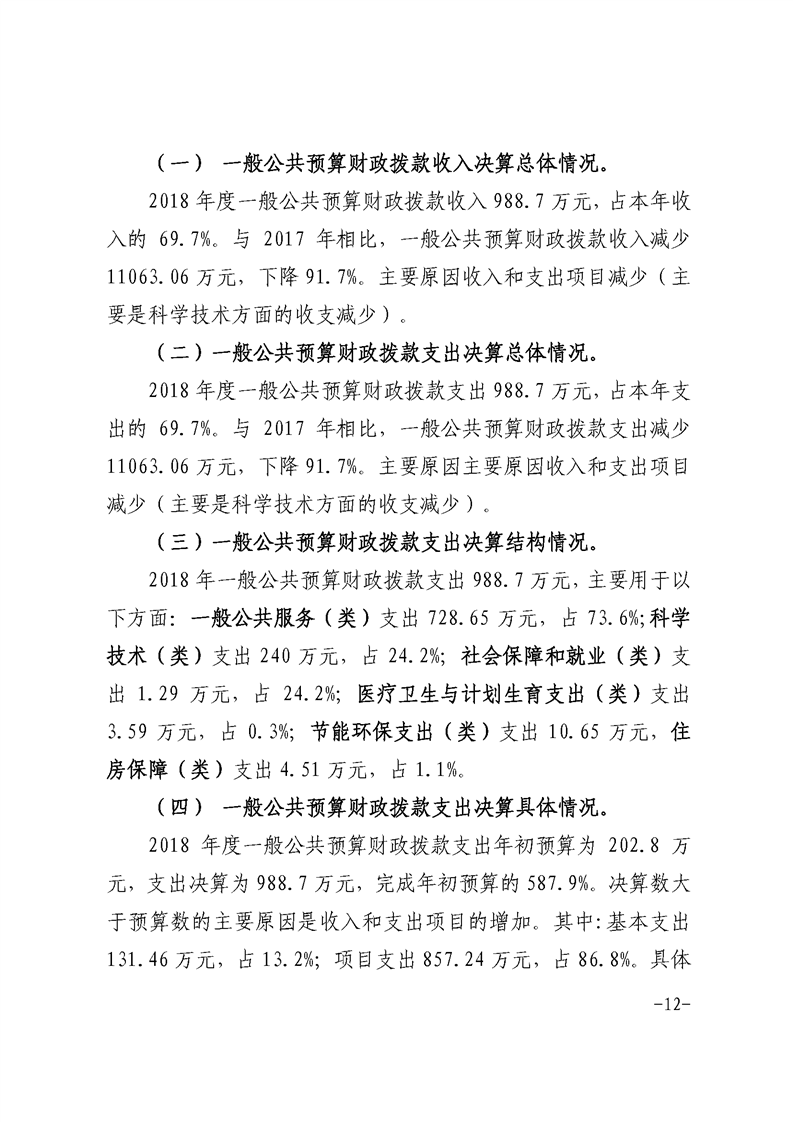 （一） 一般公共预算财政拨款收入决算总体情况。

2018 年度一般公共预算财政拨款收入 988.7 万元，占本年收入的 69.7%。与 2017 年相比，一般公共预算财政拨款收入减少 11063.06 万元，下降 91.7%。主要原因收入和支出项目减少（主要是科学技术方面的收支减少）。

（二）一般公共预算财政拨款支出决算总体情况。

2018 年度一般公共预算财政拨款支出 988.7 万元，占本年支出的 69.7%。与 2017 年相比，一般公共预算财政拨款支出减少 11063.06 万元，下降 91.7%。主要原因主要原因收入和支出项目减少（主要是科学技术方面的收支减少）。

（三）一般公共预算财政拨款支出决算结构情况。

2018 年一般公共预算财政拨款支出 988.7 万元，主要用于以下方面：一般公共服务（类）支出 728.65 万元，占 73.6%;科学技术（类）支出 240 万元，占 24.2%；社会保障和就业（类）支出 1.29 万元，占 24.2%；医疗卫生与计划生育支出（类）支出 3.59 万元，占 0.3%；节能环保支出（类）支出 10.65 万元，住房保障（类）支出 4.51 万元，占 1.1%。

（四） 一般公共预算财政拨款支出决算具体情况。

2018 年度一般公共预算财政拨款支出年初预算为 202.8 万元，支出决算为 988.7 万元，完成年初预算的 587.9%。决算数大于预算数的主要原因是收入和支出项目的增加。其中:基本支出 131.46 万元，占 13.2%；项目支出 857.24 万元，占 86.8%。具体

-12-